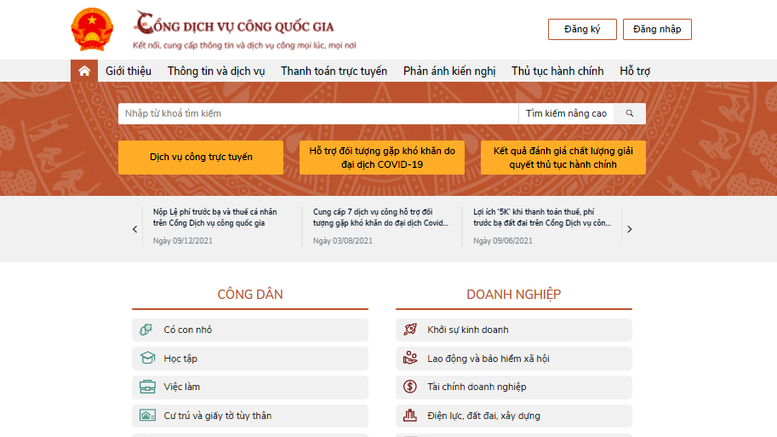 CỔNG DỊCH VỤ CÔNG QUỐC GIA
Kết nối, cung cấp thông tin và dịch vụ công mọi lúc, mọi nơi

Đăng ký
Đăng nhập

Giới thiệu
Thông tin và dịch vụ
Thanh toán trực tuyến
Phản ánh kiến nghị
Thủ tục hành chính
Hỗ trợ

Nhập từ khoá tìm kiếm
Tìm kiếm nâng cao

Dịch vụ công trực tuyến
Hỗ trợ đối tượng gặp khó khăn do đại dịch COVID-19
Kết quả đánh giá chất lượng giải quyết thủ tục hành chính

Nộp Lệ phí trước bạ và thuế cá nhân trên Cổng Dịch vụ công quốc gia
Ngày 09/12/2021
Cung cấp 7 dịch vụ công hỗ trợ đối tượng gặp khó khăn do đại dịch Covid...
Ngày 03/08/2021
Lợi ích '5K' khi thanh toán thuế, phí trước bạ đất đai trên Cổng Dịch vụ côn...
Ngày 09/06/2021

CÔNG DÂN
Có con nhỏ
Học tập
Việc làm
Cư trú và giấy tờ tùy thân

DOANH NGHIỆP
Khởi sự kinh doanh
Lao động và bảo hiểm xã hội
Tài chính doanh nghiệp
Điện lực, đất đai, xây dựng